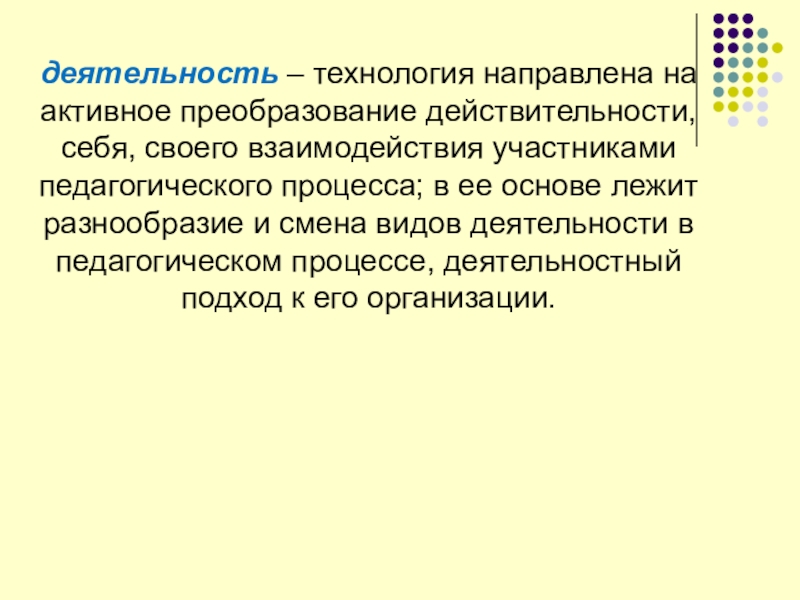 деятельность – технология направлена на активное преобразование действительности, себя, своего взаимодействия участниками педагогического процесса; в ее основе лежит разнообразие и смена видов деятельности в педагогическом процессе, деятельностный подход к его организации.